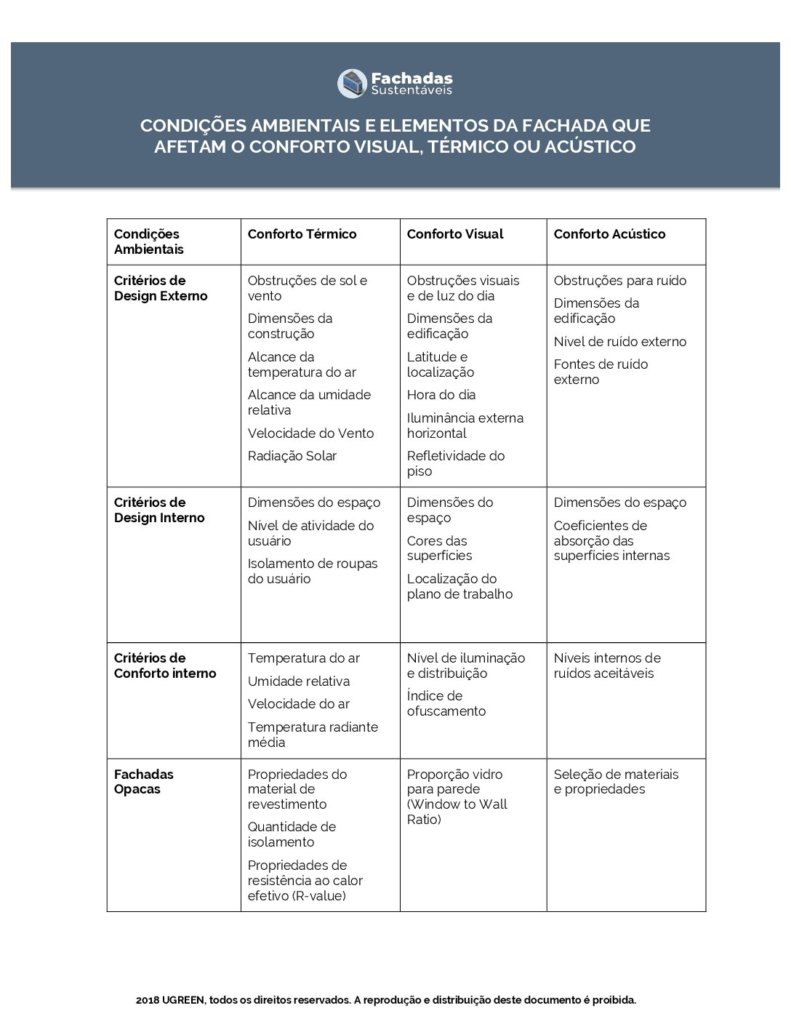 Fachadas Sustentáveis

CONDIÇÕES AMBIENTAIS E ELEMENTOS DA FACHADA QUE AFETAM O CONFORTO VISUAL, TÉRMICO OU ACÚSTICO

| Condições Ambientais | Conforto Térmico | Conforto Visual | Conforto Acústico |
|---|---|---|---|
| Critérios de Design Externo | Obstruções de sol e vento<br>Dimensões da construção<br>Alcance da temperatura do ar<br>Alcance da umidade relativa<br>Velocidade do Vento<br>Radiação Solar | Obstruções visuais e de luz do dia<br>Dimensões da edificação<br>Latitude e localização<br>Hora do dia<br>Iluminância externa horizontal<br>Refletividade do piso | Obstruções para ruído<br>Dimensões da edificação<br>Nível de ruído externo<br>Fontes de ruído externo |
| Critérios de Design Interno | Dimensões do espaço<br>Nível de atividade do usuário<br>Isolamento de roupas do usuário | Dimensões do espaço<br>Cores das superfícies<br>Localização do plano de trabalho | Dimensões do espaço<br>Coeficientes de absorção das superfícies internas |
| Critérios de Conforto interno | Temperatura do ar<br>Umidade relativa<br>Velocidade do ar<br>Temperatura radiante média | Nível de iluminação e distribuição<br>Índice de ofuscamento | Níveis internos de ruídos aceitáveis |
| Fachadas Opacas | Propriedades do material de revestimento<br>Quantidade de isolamento<br>Propriedades de resistência ao calor efetivo (R-value) | Proporção vidro para parede (Window to Wall Ratio) | Seleção de materiais e propriedades |

2018 UGREEN, todos os direitos reservados. A reprodução e distribuição deste documento é proibida.